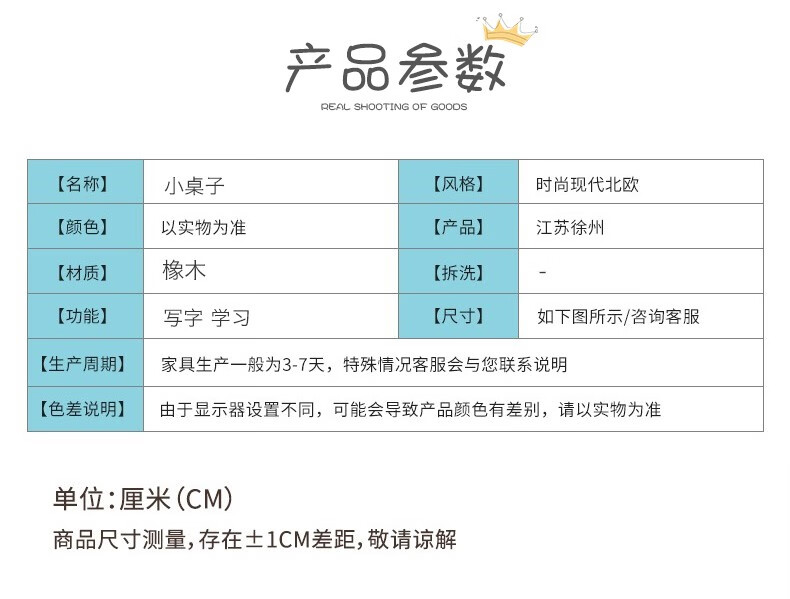 产品参数
REAL SHOOTING OF GOODS

| 【名称】 | 小桌子 | 【风格】 | 时尚现代北欧 |
|---|---|---|---|
| 【颜色】 | 以实物为准 | 【产品】 | 江苏徐州 |
| 【材质】 | 橡木 | 【拆洗】 | - |
| 【功能】 | 写字 学习 | 【尺寸】 | 如下图所示/咨询客服 |
| 【生产周期】 | 家具生产一般为3-7天，特殊情况客服会与您联系说明 | | |
| 【色差说明】 | 由于显示器设置不同，可能会导致产品颜色有差别，请以实物为准 | | |

单位:厘米(CM)

商品尺寸测量,存在±1CM差距,敬请谅解